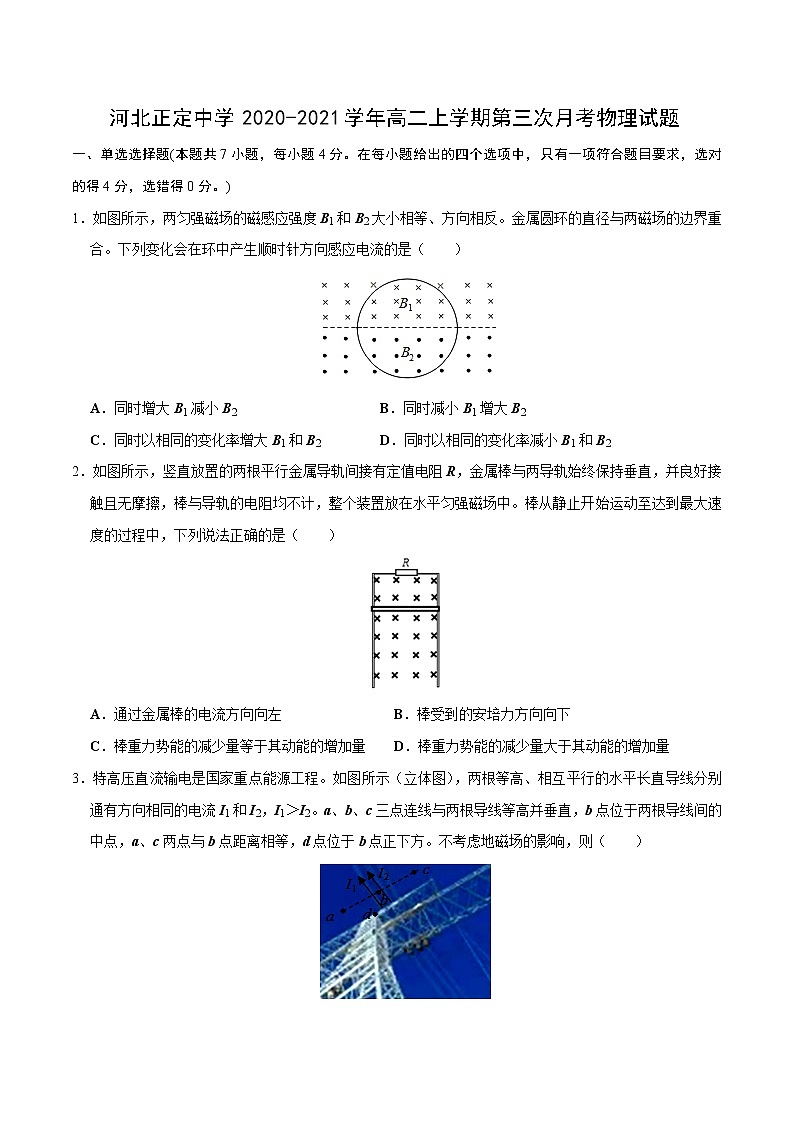 河北正定中学 2020-2021 学年高二上学期第三次月考物理试题

一、单选选择题(本题共 7 小题，每小题 4 分。在每小题给出的四个选项中，只有一项符合题目要求，选对的得 4 分，选错得 0 分。)

1．如图所示，两匀强磁场的磁感应强度 $B_1$ 和 $B_2$ 大小相等、方向相反。金属圆环的直径与两磁场的边界重合。下列变化会在环中产生顺时针方向感应电流的是（　　）

$B_1$

$B_2$

A．同时增大 $B_1$ 减小 $B_2$

B．同时减小 $B_1$ 增大 $B_2$

C．同时以相同的变化率增大 $B_1$ 和 $B_2$

D．同时以相同的变化率减小 $B_1$ 和 $B_2$

2．如图所示，竖直放置的两根平行金属导轨间接有定值电阻 $R$，金属棒与两导轨始终保持垂直，并良好接触且无摩擦，棒与导轨的电阻均不计，整个装置放在水平匀强磁场中。棒从静止开始运动至达到最大速度的过程中，下列说法正确的是（　　）

$R$

A．通过金属棒的电流方向向左

B．棒受到的安培力方向向下

C．棒重力势能的减少量等于其动能的增加量

D．棒重力势能的减少量大于其动能的增加量

3．特高压直流输电是国家重点能源工程。如图所示（立体图），两根等高、相互平行的水平长直导线分别通有方向相同的电流 $I_1$ 和 $I_2$，$I_1>I_2$。$a$、$b$、$c$ 三点连线与两根导线等高并垂直，$b$ 点位于两根导线间的中点，$a$、$c$ 两点与 $b$ 点距离相等，$d$ 点位于 $b$ 点正下方。不考虑地磁场的影响，则（　　）

$I_1$ $I_2$ $a$ $b$ $c$ $d$